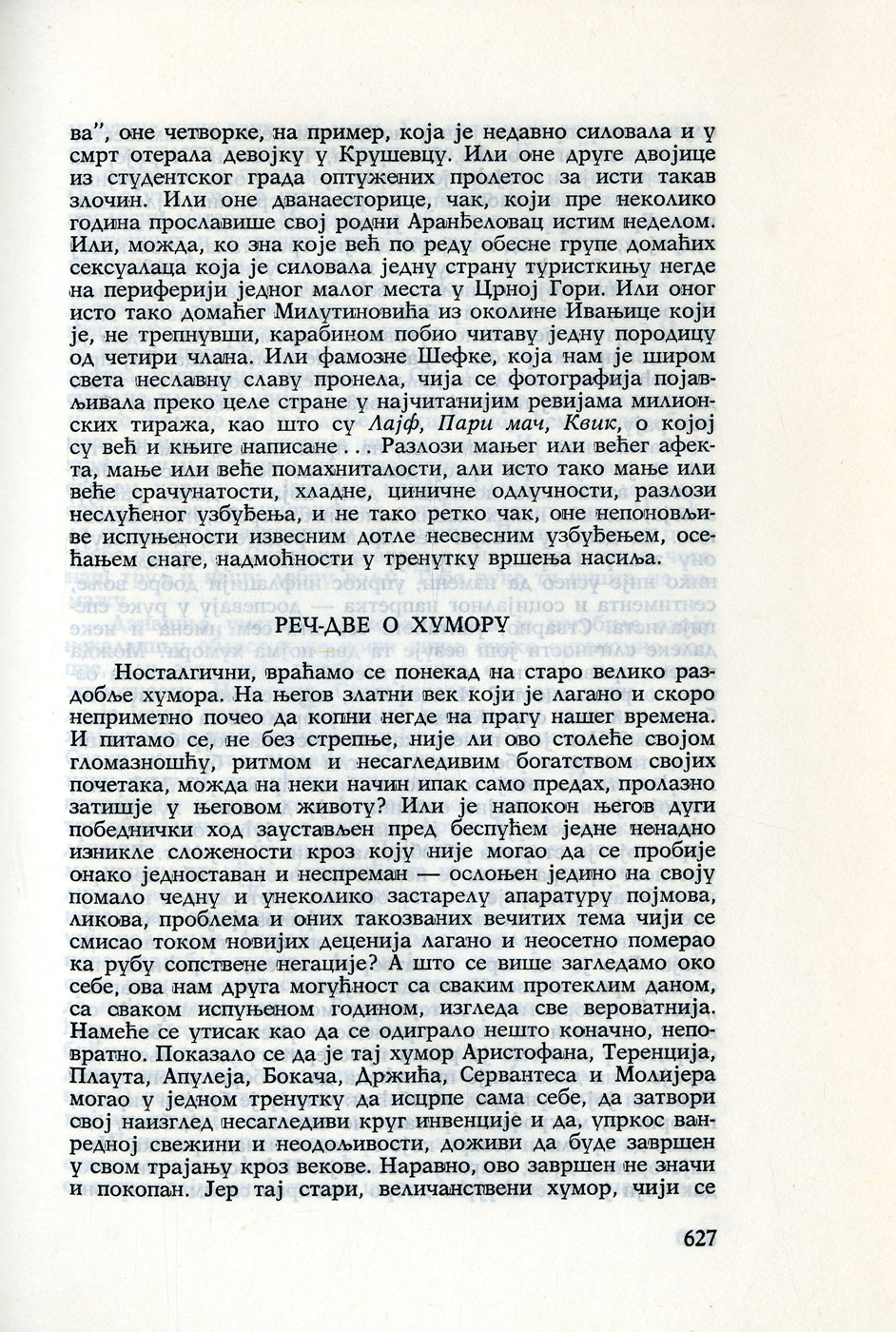 ва", оне четворке, на пример, која је недавно силовала и у смрт отерала девојку у Крушевцу. Или оне друге двојице из студентског града оптужених пролетос за исти такав злочин. Или оне дванаесторице, чак, који пре неколико година прославише свој родни Аранђеловац истим неделом. Или, можда, ко зна које већ по реду обесне групе домаћих сексуалаца која је силовала једну страну туристкињу негде на периферији једног малог места у Црној Гори. Или оног исто тако домаћег Милутиновића из околине Ивањице који је, не трепнувши, карабином побио читаву једну породицу од четири члана. Или фамозне Шефке, која нам је широм света неславну славу пронела, чија се фотографија појављивала преко целе стране у најчитанијим ревијама милионских тиража, као што су Лајф, Пари мач, Квик, о којој су већ и књиге написане... Разлози мањег или већег афекта, мање или веће помахниталости, али исто тако мање или веће срачунатости, хладне, циничне одлучности, разлози неслућеног узбуђења, и не тако ретко чак, оне непоновљиве испуњености извесним дотле несвесним узбуђењем, осећањем снаге, надмоћности у тренутку вршења насиља.

РЕЧ-ДВЕ О ХУМОРУ

Носталгични, враћамо се понекад на старо велико раздобље хумора. На његов златни век који је лагано и скоро неприметно почео да копни негде на прагу нашег времена. И питамо се, не без стрепње, није ли ово столеће својом гломазношћу, ритмом и несагледивим богатством својих почетака, можда на неки начин ипак само предах, пролазно затишје у његовом животу? Или је напокон његов дуги победнички ход заустављен пред беспућем једне ненадно изникле сложености кроз коју није могао да се пробије онако једноставан и неспреман — ослоњен једино на своју помало чедну и унеколико застарелу апаратуру појмова, ликова, проблема и оних такозваних вечитих тема чији се смисао током новијих деценија лагано и неосетно померао ка рубу сопствене негације? А што се више загледамо око себе, ова нам друга могућност са сваким протеклим даном, са сваком испуњеном годином, изгледа све вероватнија. Намеће се утисак као да се одиграло нешто коначно, неповратно. Показало се да је тај хумор Аристофана, Теренција, Плаута, Апулеја, Бокача, Држића, Сервантеса и Молијера могао у једном тренутку да исцрпе сама себе, да затвори свој наизглед несагледиви круг инвенције и да, упркос ванредној свежини и неодољивости, доживи да буде завршен у свом трајању кроз векове. Наравно, ово завршен не значи и покопан. Јер тај стари, величанствени хумор, чији се

627